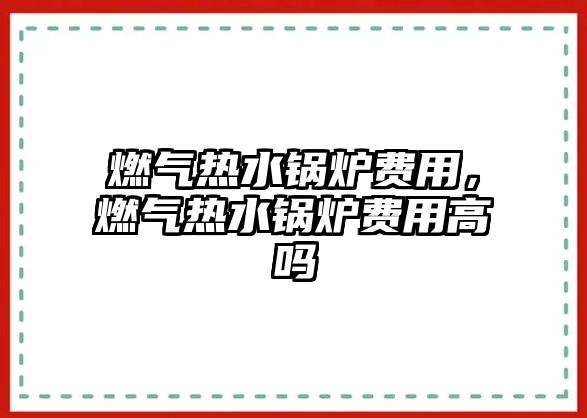 燃气热水锅炉费用，燃气热水锅炉费用高吗